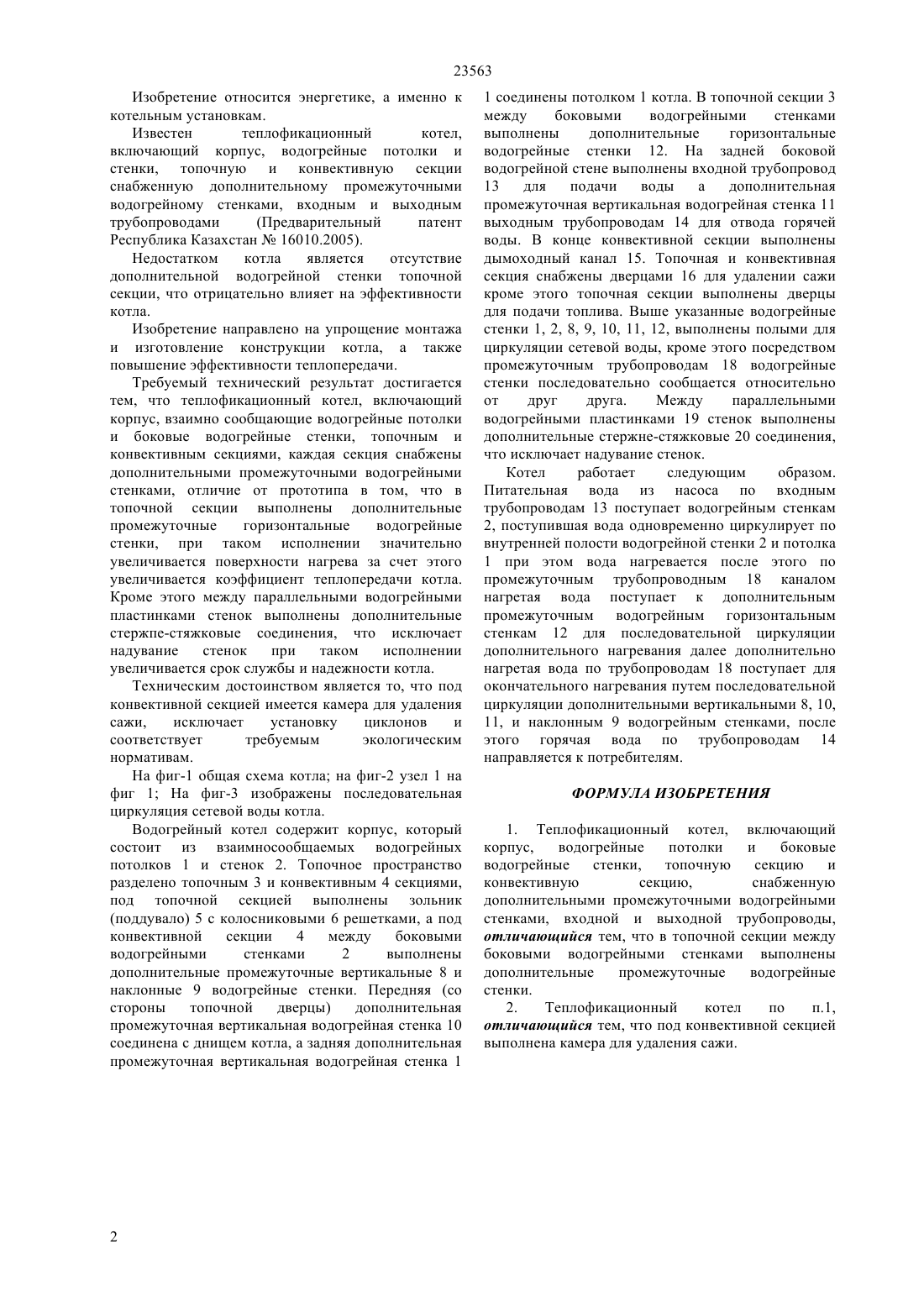 23563

Изобретение относится энергетике, а именно к котельным установкам.

Известен теплофикационный котел, включающий корпус, водогрейные потолки и стенки, топочную и конвективную секции снабженную дополнительному промежуточными водогрейному стенками, входным и выходным трубопроводами (Предварительный патент Республика Казахстан № 16010.2005).

Недостатком котла является отсутствие дополнительной водогрейной стенки топочной секции, что отрицательно влияет на эффективности котла.

Изобретение направлено на упрощение монтажа и изготовление конструкции котла, а также повышение эффективности теплопередачи.

Требуемый технический результат достигается тем, что теплофикационный котел, включающий корпус, взаимно сообщающие водогрейные потолки и боковые водогрейные стенки, топочным и конвективным секциями, каждая секция снабжены дополнительными промежуточными водогрейными стенками, отличие от прототипа в том, что в топочной секции выполнены дополнительные промежуточные горизонтальные водогрейные стенки, при таком исполнении значительно увеличивается поверхности нагрева за счет этого увеличивается коэффициент теплопередачи котла. Кроме этого между параллельными водогрейными пластинками стенок выполнены дополнительные стержпе-стяжковые соединения, что исключает надувание стенок при таком исполнении увеличивается срок службы и надежности котла.

Техническим достоинством является то, что под конвективной секцией имеется камера для удаления сажи, исключает установку циклонов и соответствует требуемым экологическим нормативам.

На фиг-1 общая схема котла; на фиг-2 узел 1 на фиг 1; На фиг-3 изображены последовательная циркуляция сетевой воды котла.

Водогрейный котел содержит корпус, который состоит из взаимносообщаемых водогрейных потолков 1 и стенок 2. Топочное пространство разделено топочным 3 и конвективным 4 секциями, под топочной секцией выполнены зольник (поддувало) 5 с колосниковыми 6 решетками, а под конвективной секции 4 между боковыми водогрейными стенками 2 выполнены дополнительные промежуточные вертикальные 8 и наклонные 9 водогрейные стенки. Передняя (со стороны топочной дверцы) дополнительная промежуточная вертикальная водогрейная стенка 10 соединена с днищем котла, а задняя дополнительная промежуточная вертикальная водогрейная стенка 1 1 соединены потолком 1 котла. В топочной секции 3 между боковыми водогрейными стенками выполнены дополнительные горизонтальные водогрейные стенки 12. На задней боковой водогрейной стене выполнены входной трубопровод 13 для подачи воды а дополнительная промежуточная вертикальная водогрейная стенка 11 выходным трубопроводам 14 для отвода горячей воды. В конце конвективной секции выполнены дымоходный канал 15. Топочная и конвективная секция снабжены дверцами 16 для удалении сажи кроме этого топочная секции выполнены дверцы для подачи топлива. Выше указанные водогрейные стенки 1, 2, 8, 9, 10, 11, 12, выполнены полыми для циркуляции сетевой воды, кроме этого посредством промежуточным трубопроводам 18 водогрейные стенки последовательно сообщается относительно от друг друга. Между параллельными водогрейными пластинками 19 стенок выполнены дополнительные стержне-стяжковые 20 соединения, что исключает надувание стенок.

Котел работает следующим образом. Питательная вода из насоса по входным трубопроводам 13 поступает водогрейным стенкам 2, поступившая вода одновременно циркулирует по внутренней полости водогрейной стенки 2 и потолка 1 при этом вода нагревается после этого по промежуточным трубопроводным 18 каналом нагретая вода поступает к дополнительным промежуточным водогрейным горизонтальным стенкам 12 для последовательной циркуляции дополнительного нагревания далее дополнительно нагретая вода по трубопроводам 18 поступает для окончательного нагревания путем последовательной циркуляции дополнительными вертикальными 8, 10, 11, и наклонным 9 водогрейным стенками, после этого горячая вода по трубопроводам 14 направляется к потребителям.

ФОРМУЛА ИЗОБРЕТЕНИЯ

1. Теплофикационный котел, включающий корпус, водогрейные потолки и боковые водогрейные стенки, топочную секцию и конвективную секцию, снабженную дополнительными промежуточными водогрейными стенками, входной и выходной трубопроводы, отличающийся тем, что в топочной секции между боковыми водогрейными стенками выполнены дополнительные промежуточные водогрейные стенки.

2. Теплофикационный котел по п.1, отличающийся тем, что под конвективной секцией выполнена камера для удаления сажи.

2